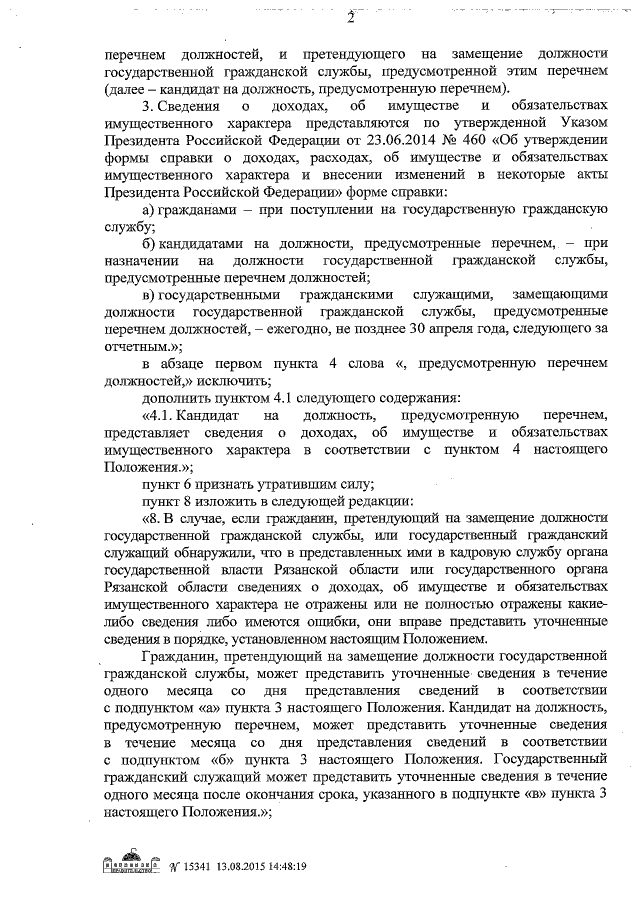 2

перечнем должностей, и претендующего на замещение должности государственной гражданской службы, предусмотренной этим перечнем (далее – кандидат на должность, предусмотренную перечнем).

3. Сведения о доходах, об имуществе и обязательствах имущественного характера представляются по утвержденной Указом Президента Российской Федерации от 23.06.2014 № 460 «Об утверждении формы справки о доходах, расходах, об имуществе и обязательствах имущественного характера и внесении изменений в некоторые акты Президента Российской Федерации» форме справки:

а) гражданами – при поступлении на государственную гражданскую службу;

б) кандидатами на должности, предусмотренные перечнем, – при назначении на должности государственной гражданской службы, предусмотренные перечнем должностей;

в) государственными гражданскими служащими, замещающими должности государственной гражданской службы, предусмотренные перечнем должностей, – ежегодно, не позднее 30 апреля года, следующего за отчетным.»;

в абзаце первом пункта 4 слова «, предусмотренную перечнем должностей,» исключить;

дополнить пунктом 4.1 следующего содержания:

«4.1. Кандидат на должность, предусмотренную перечнем, представляет сведения о доходах, об имуществе и обязательствах имущественного характера в соответствии с пунктом 4 настоящего Положения.»;

пункт 6 признать утратившим силу;

пункт 8 изложить в следующей редакции:

«8. В случае, если гражданин, претендующий на замещение должности государственной гражданской службы, или государственный гражданский служащий обнаружили, что в представленных ими в кадровую службу органа государственной власти Рязанской области или государственного органа Рязанской области сведениях о доходах, об имуществе и обязательствах имущественного характера не отражены или не полностью отражены какие-либо сведения либо имеются ошибки, они вправе представить уточненные сведения в порядке, установленном настоящим Положением.

Гражданин, претендующий на замещение должности государственной гражданской службы, может представить уточненные сведения в течение одного месяца со дня представления сведений в соответствии с подпунктом «а» пункта 3 настоящего Положения. Кандидат на должность, предусмотренную перечнем, может представить уточненные сведения в течение месяца со дня представления сведений в соответствии с подпунктом «б» пункта 3 настоящего Положения. Государственный гражданский служащий может представить уточненные сведения в течение одного месяца после окончания срока, указанного в подпункте «в» пункта 3 настоящего Положения.»;

№ 15341 13.08.2015 14:48:19